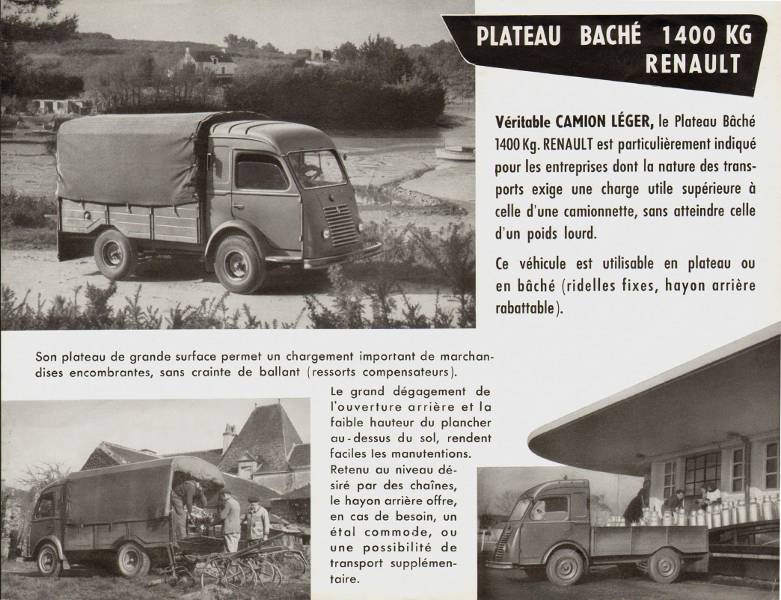 PLATEAU BACHÉ 1400 KG
RENAULT

Véritable CAMION LÉGER, le Plateau Bâché 1400 Kg. RENAULT est particulièrement indiqué pour les entreprises dont la nature des transports exige une charge utile supérieure à celle d'une camionnette, sans atteindre celle d'un poids lourd.

Ce véhicule est utilisable en plateau ou en bâché (ridelles fixes, hayon arrière rabattable).

Son plateau de grande surface permet un chargement important de marchandises encombrantes, sans crainte de ballant (ressorts compensateurs).

Le grand dégagement de l'ouverture arrière et la faible hauteur du plancher au-dessus du sol, rendent faciles les manutentions. Retenu au niveau désiré par des chaînes, le hayon arrière offre, en cas de besoin, un étal commode, ou une possibilité de transport supplémentaire.